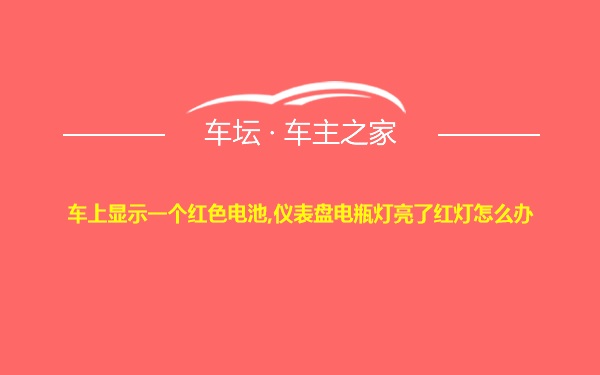 车坛 · 车主之家

车上显示一个红色电池,仪表盘电瓶灯亮了红灯怎么办